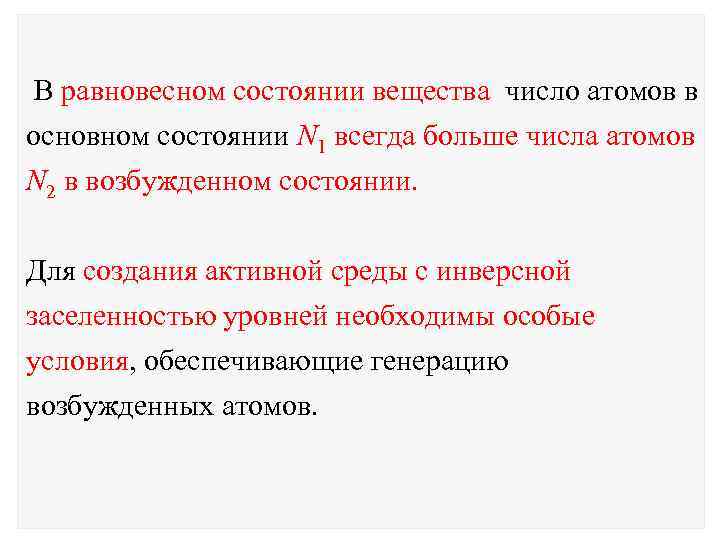 В равновесном состоянии вещества число атомов в основном состоянии $N_1$ всегда больше числа атомов $N_2$ в возбужденном состоянии.

Для создания активной среды с инверсной заселенностью уровней необходимы особые условия, обеспечивающие генерацию возбужденных атомов.